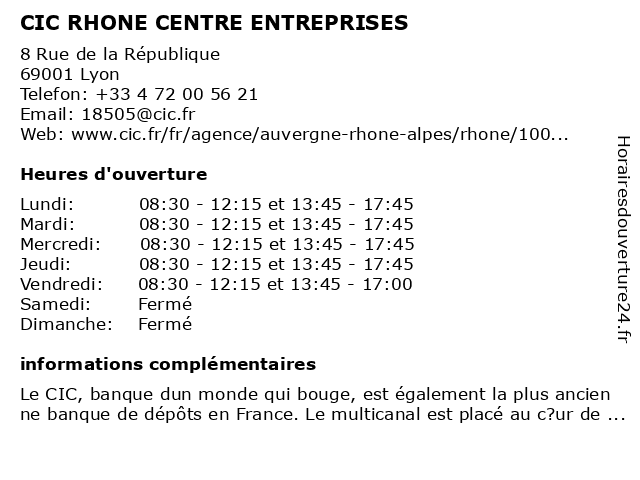 CIC RHONE CENTRE ENTREPRISES

8 Rue de la République
69001 Lyon
Telefon: +33 4 72 00 56 21
Email: 18505@cic.fr
Web: www.cic.fr/fr/agence/auvergne-rhone-alpes/rhone/100...

Heures d'ouverture

| Lundi: | 08:30 - 12:15 et 13:45 - 17:45 |
|---|---|
| Mardi: | 08:30 - 12:15 et 13:45 - 17:45 |
| Mercredi: | 08:30 - 12:15 et 13:45 - 17:45 |
| Jeudi: | 08:30 - 12:15 et 13:45 - 17:45 |
| Vendredi: | 08:30 - 12:15 et 13:45 - 17:00 |
| Samedi: | Fermé |
| Dimanche: | Fermé |

informations complémentaires

Le CIC, banque dun monde qui bouge, est également la plus ancien ne banque de dépôts en France. Le multicanal est placé au c?ur de ...

Horairesdouverture24.fr